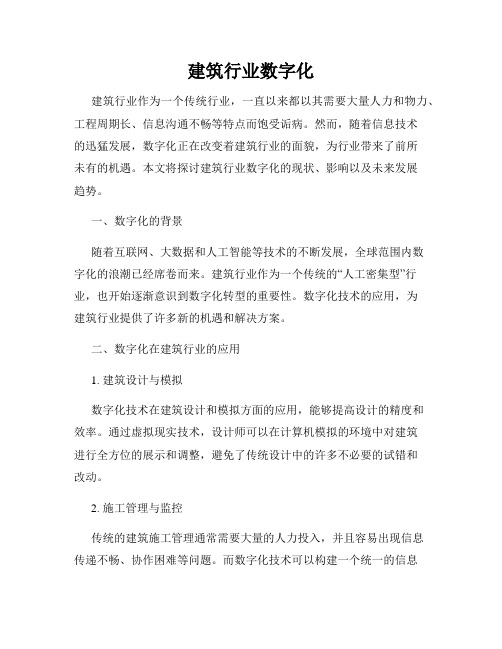 建筑行业数字化

建筑行业作为一个传统行业，一直以来都以其需要大量人力和物力、工程周期长、信息沟通不畅等特点而饱受诟病。然而，随着信息技术的迅猛发展，数字化正在改变着建筑行业的面貌，为行业带来了前所未有的机遇。本文将探讨建筑行业数字化的现状、影响以及未来发展趋势。

一、数字化的背景

随着互联网、大数据和人工智能等技术的不断发展，全球范围内数字化的浪潮已经席卷而来。建筑行业作为一个传统的“人工密集型”行业，也开始逐渐意识到数字化转型的重要性。数字化技术的应用，为建筑行业提供了许多新的机遇和解决方案。

二、数字化在建筑行业的应用

1. 建筑设计与模拟

数字化技术在建筑设计和模拟方面的应用，能够提高设计的精度和效率。通过虚拟现实技术，设计师可以在计算机模拟的环境中对建筑进行全方位的展示和调整，避免了传统设计中的许多不必要的试错和改动。

2. 施工管理与监控

传统的建筑施工管理通常需要大量的人力投入，并且容易出现信息传递不畅、协作困难等问题。而数字化技术可以构建一个统一的信息